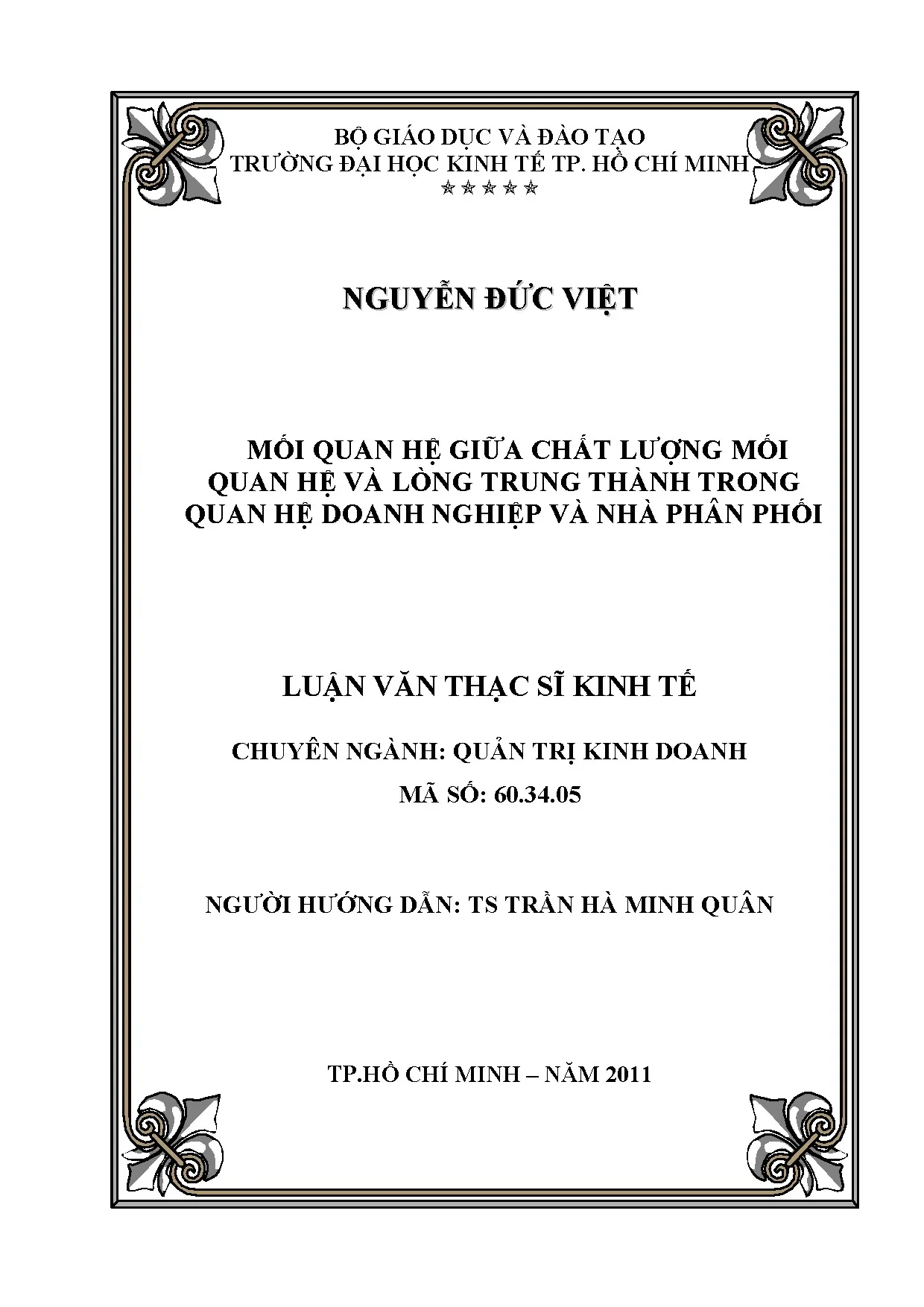 BỘ GIÁO DỤC VÀ ĐÀO TẠO
TRƯỜNG ĐẠI HỌC KINH TẾ TP. HỒ CHÍ MINH
☆☆☆☆☆

NGUYỄN ĐỨC VIỆT

MỐI QUAN HỆ GIỮA CHẤT LƯỢNG MỐI QUAN HỆ VÀ LÒNG TRUNG THÀNH TRONG QUAN HỆ DOANH NGHIỆP VÀ NHÀ PHÂN PHỐI

LUẬN VĂN THẠC SĨ KINH TẾ

CHUYÊN NGÀNH: QUẢN TRỊ KINH DOANH
MÃ SỐ: 60.34.05

NGƯỜI HƯỚNG DẪN: TS TRẦN HÀ MINH QUÂN

TP.HỒ CHÍ MINH – NĂM 2011